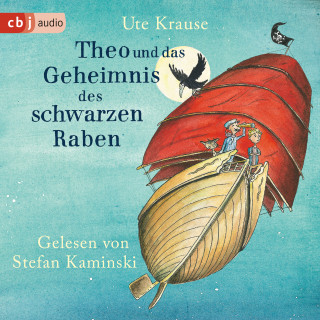 cbj audio

Ute Krause

Theo und das Geheimnis des schwarzen Raben

Gelesen von Stefan Kaminski